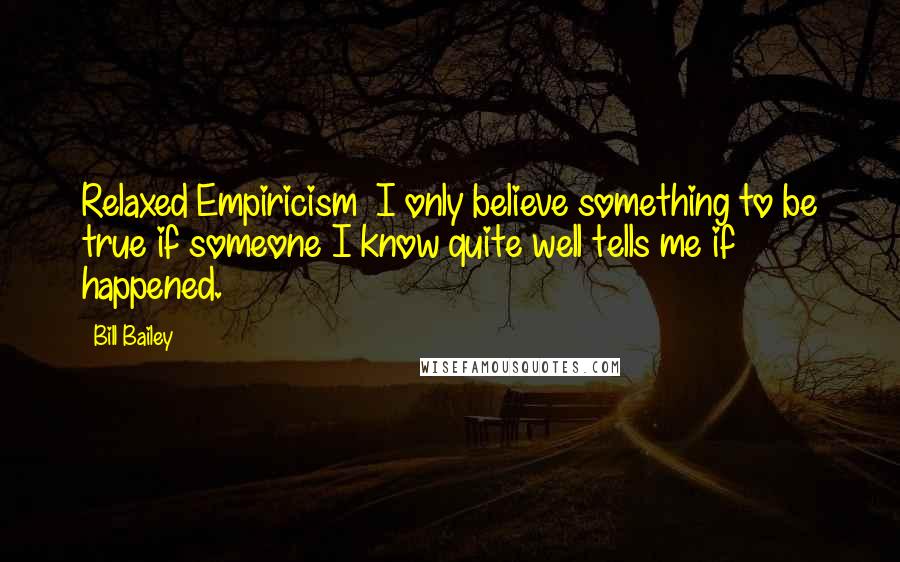 Relaxed Empiricism  I only believe something to be true if someone I know quite well tells me if happened.

Bill Bailey

WISEFAMOUSQUOTES.COM